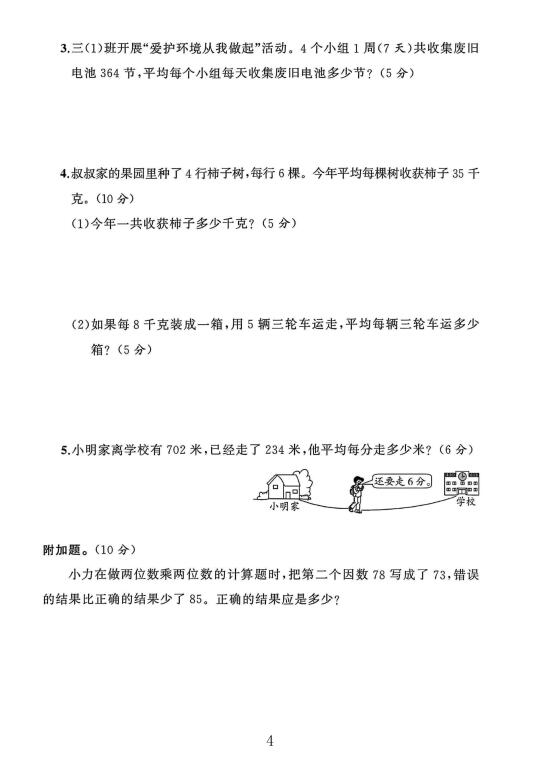 3.三(1)班开展“爱护环境从我做起”活动。4个小组1周(7天)共收集废旧电池364节，平均每个小组每天收集废旧电池多少节？(5分)

4.叔叔家的果园里种了4行柿子树，每行6棵。今年平均每棵树收获柿子35千克。(10分)

(1)今年一共收获柿子多少千克？(5分)

(2)如果每8千克装成一箱，用5辆三轮车运走，平均每辆三轮车运多少箱？(5分)

5.小明家离学校有702米，已经走了234米，他平均每分走多少米？(6分)

还要走6分。

小明家

学校

附加题。(10分)

小力在做两位数乘两位数的计算题时，把第二个因数78写成了73，错误的结果比正确的结果少了85。正确的结果应是多少？

4